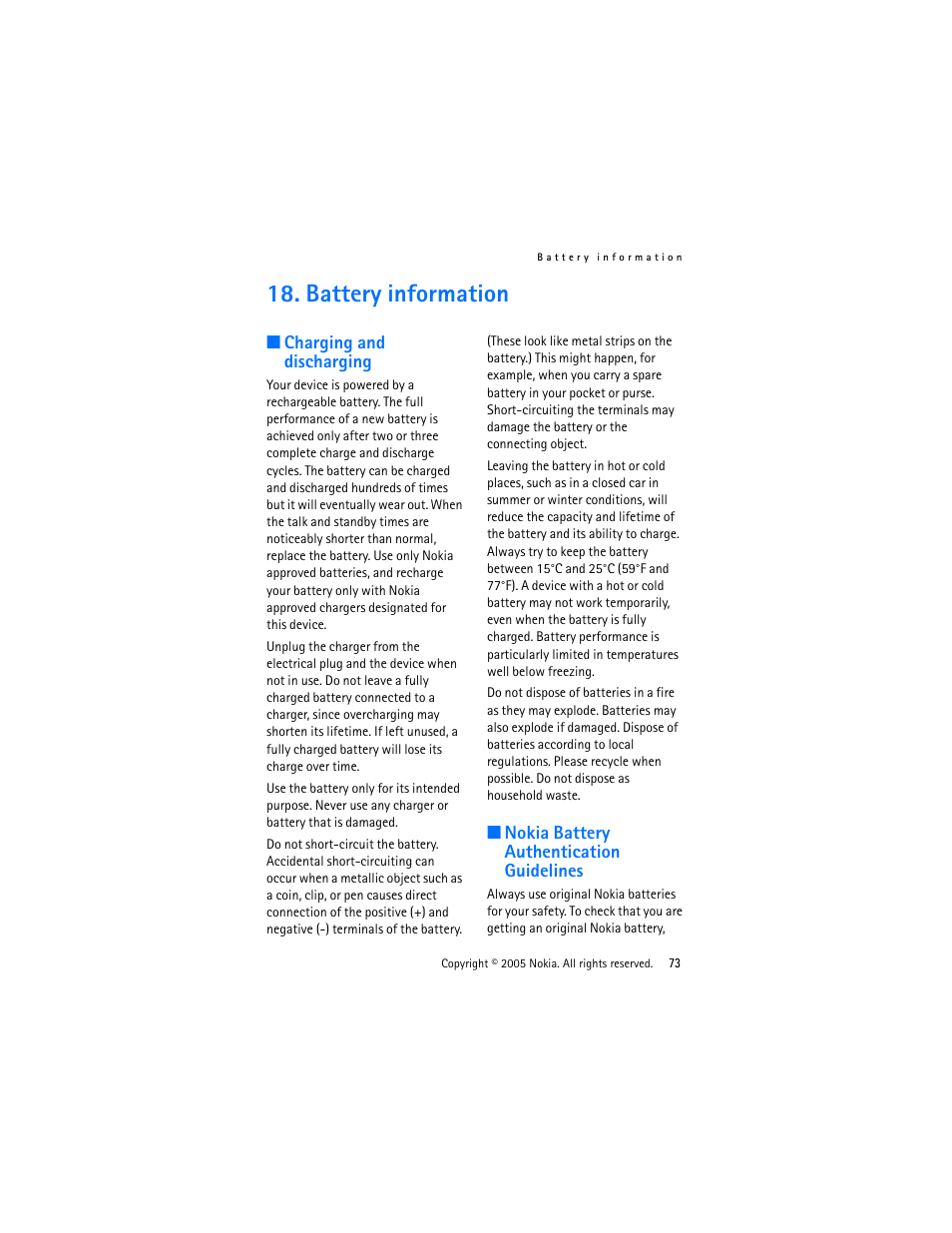 Battery information

18. Battery information

Charging and discharging

Your device is powered by a rechargeable battery. The full performance of a new battery is achieved only after two or three complete charge and discharge cycles. The battery can be charged and discharged hundreds of times but it will eventually wear out. When the talk and standby times are noticeably shorter than normal, replace the battery. Use only Nokia approved batteries, and recharge your battery only with Nokia approved chargers designated for this device.

Unplug the charger from the electrical plug and the device when not in use. Do not leave a fully charged battery connected to a charger, since overcharging may shorten its lifetime. If left unused, a fully charged battery will lose its charge over time.

Use the battery only for its intended purpose. Never use any charger or battery that is damaged.

Do not short-circuit the battery. Accidental short-circuiting can occur when a metallic object such as a coin, clip, or pen causes direct connection of the positive (+) and negative (-) terminals of the battery. (These look like metal strips on the battery.) This might happen, for example, when you carry a spare battery in your pocket or purse. Short-circuiting the terminals may damage the battery or the connecting object.

Leaving the battery in hot or cold places, such as in a closed car in summer or winter conditions, will reduce the capacity and lifetime of the battery and its ability to charge. Always try to keep the battery between 15°C and 25°C (59°F and 77°F). A device with a hot or cold battery may not work temporarily, even when the battery is fully charged. Battery performance is particularly limited in temperatures well below freezing.

Do not dispose of batteries in a fire as they may explode. Batteries may also explode if damaged. Dispose of batteries according to local regulations. Please recycle when possible. Do not dispose as household waste.

Nokia Battery Authentication Guidelines

Always use original Nokia batteries for your safety. To check that you are getting an original Nokia battery,

Copyright © 2005 Nokia. All rights reserved. 73